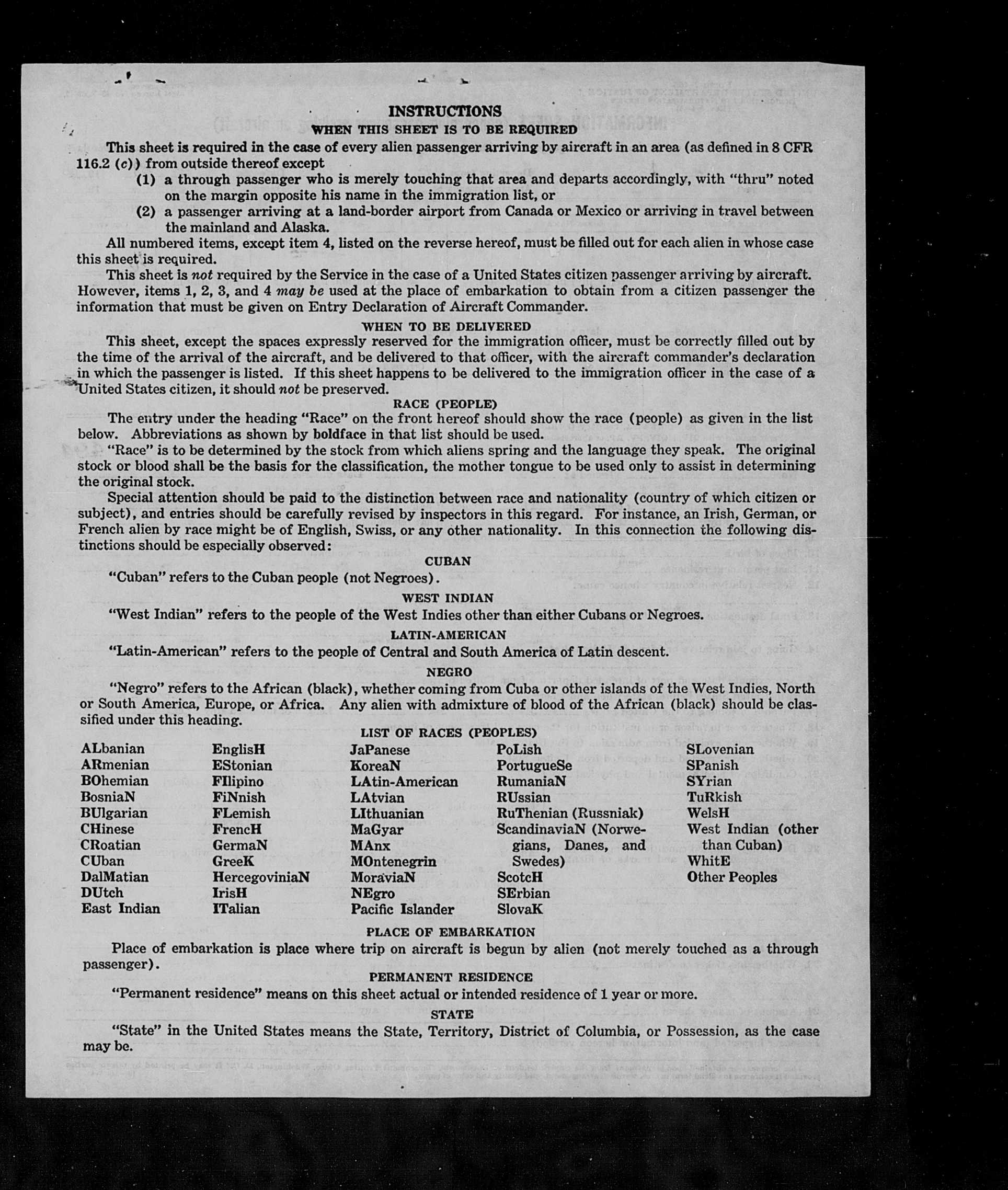 INSTRUCTIONS

WHEN THIS SHEET IS TO BE REQUIRED

This sheet is required in the case of every alien passenger arriving by aircraft in an area (as defined in 8 CFR 116.2 (c)) from outside thereof except

(1) a through passenger who is merely touching that area and departs accordingly, with "thru" noted on the margin opposite his name in the immigration list, or

(2) a passenger arriving at a land-border airport from Canada or Mexico or arriving in travel between the mainland and Alaska.

All numbered items, except item 4, listed on the reverse hereof, must be filled out for each alien in whose case this sheet is required.

This sheet is not required by the Service in the case of a United States citizen passenger arriving by aircraft. However, items 1, 2, 3, and 4 may be used at the place of embarkation to obtain from a citizen passenger the information that must be given on Entry Declaration of Aircraft Commander.

WHEN TO BE DELIVERED

This sheet, except the spaces expressly reserved for the immigration officer, must be correctly filled out by the time of the arrival of the aircraft, and be delivered to that officer, with the aircraft commander's declaration in which the passenger is listed. If this sheet happens to be delivered to the immigration officer in the case of a United States citizen, it should not be preserved.

RACE (PEOPLE)

The entry under the heading "Race" on the front hereof should show the race (people) as given in the list below. Abbreviations as shown by boldface in that list should be used.

"Race" is to be determined by the stock from which aliens spring and the language they speak. The original stock or blood shall be the basis for the classification, the mother tongue to be used only to assist in determining the original stock.

Special attention should be paid to the distinction between race and nationality (country of which citizen or subject), and entries should be carefully revised by inspectors in this regard. For instance, an Irish, German, or French alien by race might be of English, Swiss, or any other nationality. In this connection the following distinctions should be especially observed:

CUBAN

"Cuban" refers to the Cuban people (not Negroes).

WEST INDIAN

"West Indian" refers to the people of the West Indies other than either Cubans or Negroes.

LATIN-AMERICAN

"Latin-American" refers to the people of Central and South America of Latin descent.

NEGRO

"Negro" refers to the African (black), whether coming from Cuba or other islands of the West Indies, North or South America, Europe, or Africa. Any alien with admixture of blood of the African (black) should be classified under this heading.

LIST OF RACES (PEOPLES)

ALbanian
ARmenian
BOhemian
BosniaN
BUlgarian
CHinese
CRoatian
CUban
DalMatian
DUtch
East Indian

EnglisH
EStonian
FIlipino
FiNnish
FLemish
FrencH
GermaN
GreeK
HercegoviniaN
IrisH
ITalian

JaPanese
KoreaN
LAtin-American
LAtvian
LIthuanian
MaGyar
MAnx
MOntenegrin
MoraviaN
NEgro
Pacific Islander

PoLish
PortugueSe
RumaniaN
RUssian
RuThenian (Russniak)
ScandinaviaN (Norwegians, Danes, and Swedes)
ScotcH
SErbian
SlovaK

SLovenian
SPanish
SYrian
TuRkish
WelsH
West Indian (other than Cuban)
WhitE
Other Peoples

PLACE OF EMBARKATION

Place of embarkation is place where trip on aircraft is begun by alien (not merely touched as a through passenger).

PERMANENT RESIDENCE

"Permanent residence" means on this sheet actual or intended residence of 1 year or more.

STATE

"State" in the United States means the State, Territory, District of Columbia, or Possession, as the case may be.